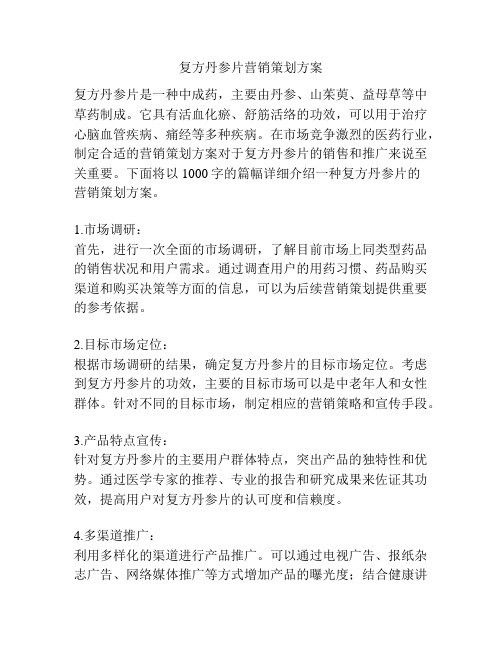 复方丹参片营销策划方案

复方丹参片是一种中成药，主要由丹参、山茱萸、益母草等中草药制成。它具有活血化瘀、舒筋活络的功效，可以用于治疗心脑血管疾病、痛经等多种疾病。在市场竞争激烈的医药行业，制定合适的营销策划方案对于复方丹参片的销售和推广来说至关重要。下面将以 1000 字的篇幅详细介绍一种复方丹参片的营销策划方案。

1.市场调研：
首先，进行一次全面的市场调研，了解目前市场上同类型药品的销售状况和用户需求。通过调查用户的用药习惯、药品购买渠道和购买决策等方面的信息，可以为后续营销策划提供重要的参考依据。

2.目标市场定位：
根据市场调研的结果，确定复方丹参片的目标市场定位。考虑到复方丹参片的功效，主要的目标市场可以是中老年人和女性群体。针对不同的目标市场，制定相应的营销策略和宣传手段。

3.产品特点宣传：
针对复方丹参片的主要用户群体特点，突出产品的独特性和优势。通过医学专家的推荐、专业的报告和研究成果来佐证其功效，提高用户对复方丹参片的认可度和信赖度。

4.多渠道推广：
利用多样化的渠道进行产品推广。可以通过电视广告、报纸杂志广告、网络媒体推广等方式增加产品的曝光度；结合健康讲